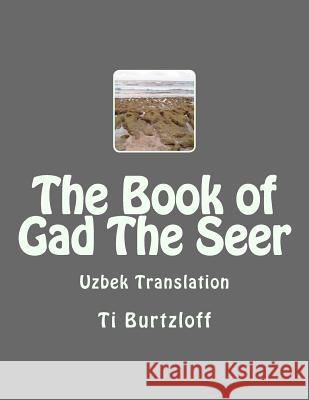 The Book of Gad The Seer

Uzbek Translation

Ti Burtzloff

Kraina Książek